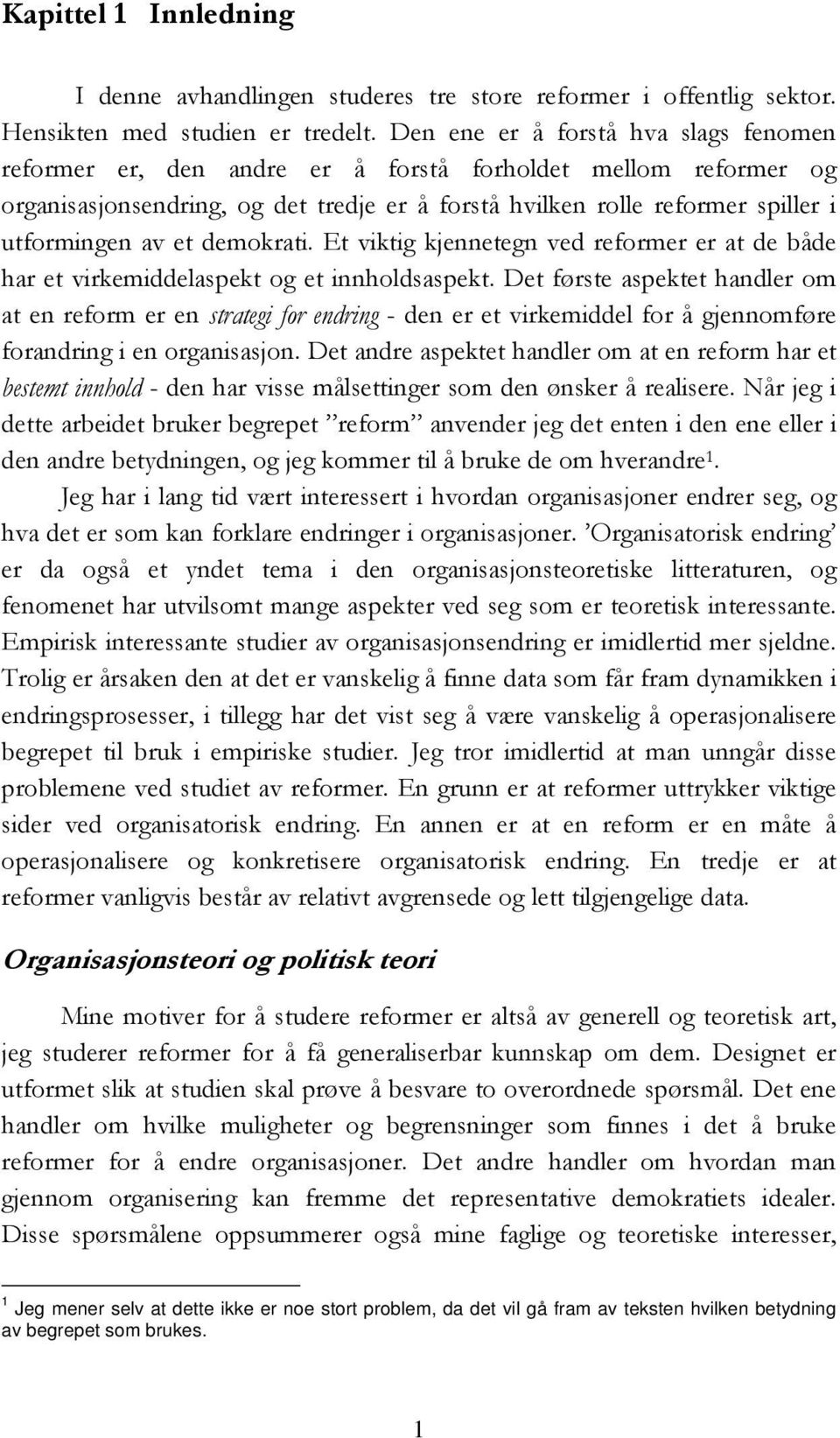 Kapittel 1 Innledning

I denne avhandlingen studeres tre store reformer i offentlig sektor. Hensikten med studien er tredelt. Den ene er å forstå hva slags fenomen reformer er, den andre er å forstå forholdet mellom reformer og organisasjonsendring, og det tredje er å forstå hvilken rolle reformer spiller i utformingen av et demokrati. Et viktig kjennetegn ved reformer er at de både har et virkemiddelaspekt og et innholdsaspekt. Det første aspektet handler om at en reform er en strategi for endring - den er et virkemiddel for å gjennomføre forandring i en organisasjon. Det andre aspektet handler om at en reform har et bestemt innhold - den har visse målsettinger som den ønsker å realisere. Når jeg i dette arbeidet bruker begrepet ”reform” anvender jeg det enten i den ene eller i den andre betydningen, og jeg kommer til å bruke de om hverandre$^1$.

Jeg har i lang tid vært interessert i hvordan organisasjoner endrer seg, og hva det er som kan forklare endringer i organisasjoner. ’Organisatorisk endring’ er da også et yndet tema i den organisasjonsteoretiske litteraturen, og fenomenet har utvilsomt mange aspekter ved seg som er teoretisk interessante. Empirisk interessante studier av organisasjonsendring er imidlertid mer sjeldne. Trolig er årsaken den at det er vanskelig å finne data som får fram dynamikken i endringsprosesser, i tillegg har det vist seg å være vanskelig å operasjonalisere begrepet til bruk i empiriske studier. Jeg tror imidlertid at man unngår disse problemene ved studiet av reformer. En grunn er at reformer uttrykker viktige sider ved organisatorisk endring. En annen er at en reform er en måte å operasjonalisere og konkretisere organisatorisk endring. En tredje er at reformer vanligvis består av relativt avgrensede og lett tilgjengelige data.

Organisasjonsteori og politisk teori

Mine motiver for å studere reformer er altså av generell og teoretisk art, jeg studerer reformer for å få generaliserbar kunnskap om dem. Designet er utformet slik at studien skal prøve å besvare to overordnede spørsmål. Det ene handler om hvilke muligheter og begrensninger som finnes i det å bruke reformer for å endre organisasjoner. Det andre handler om hvordan man gjennom organisering kan fremme det representative demokratiets idealer. Disse spørsmålene oppsummerer også mine faglige og teoretiske interesser,

$^1$ Jeg mener selv at dette ikke er noe stort problem, da det vil gå fram av teksten hvilken betydning av begrepet som brukes.

1